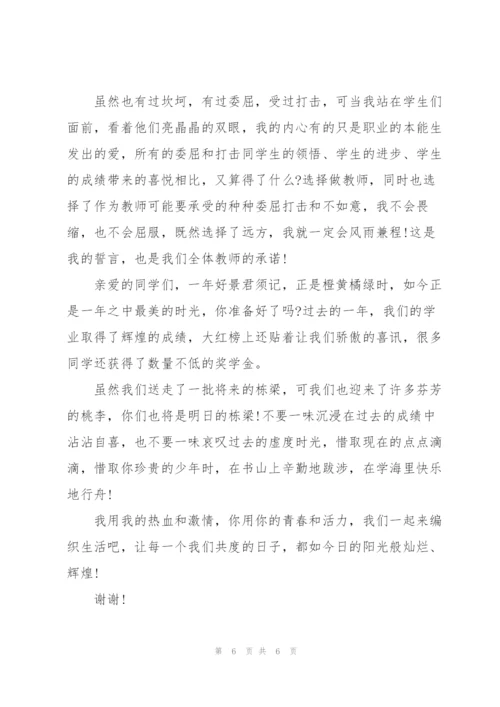 虽然也有过坎坷，有过委屈，受过打击，可当我站在学生们面前，看着他们亮晶晶的双眼，我的内心有的只是职业的本能生发出的爱，所有的委屈和打击同学生的领悟、学生的进步、学生的成绩带来的喜悦相比，又算得了什么?选择做教师，同时也选择了作为教师可能要承受的种种委屈打击和不如意，我不会畏缩，也不会屈服，既然选择了远方，我就一定会风雨兼程!这是我的誓言，也是我们全体教师的承诺!

亲爱的同学们，一年好景君须记，正是橙黄橘绿时，如今正是一年之中最美的时光，你准备好了吗?过去的一年，我们的学业取得了辉煌的成绩，大红榜上还贴着让我们骄傲的喜讯，很多同学还获得了数量不低的奖学金。

虽然我们送走了一批将来的栋梁，可我们也迎来了许多芬芳的桃李，你们也将是明日的栋梁!不要一味沉浸在过去的成绩中沾沾自喜，也不要一味哀叹过去的虚度时光，惜取现在的点点滴滴，惜取你珍贵的少年时，在书山上辛勤地跋涉，在学海里快乐地行舟!

我用我的热血和激情，你用你的青春和活力，我们一起来编织生活吧，让每一个我们共度的日子，都如今日的阳光般灿烂、辉煌!

谢谢!

第 6 页 共 6 页